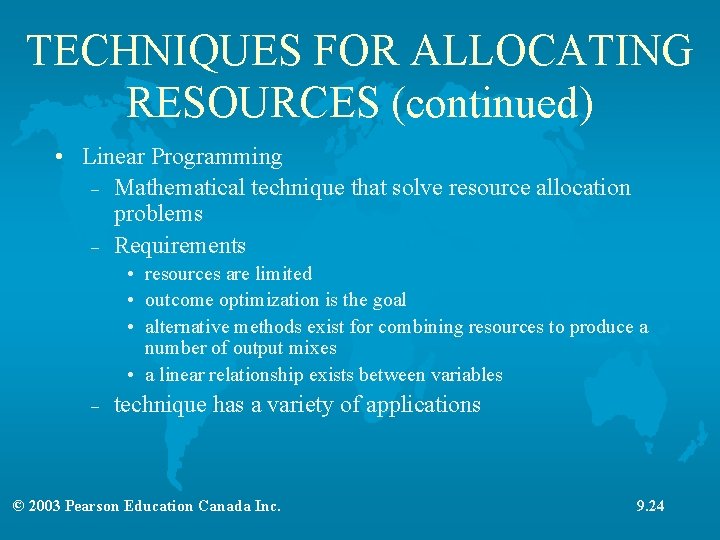 TECHNIQUES FOR ALLOCATING RESOURCES (continued)

• Linear Programming
– Mathematical technique that solve resource allocation problems
– Requirements
• resources are limited
• outcome optimization is the goal
• alternative methods exist for combining resources to produce a number of output mixes
• a linear relationship exists between variables
– technique has a variety of applications

© 2003 Pearson Education Canada Inc.

9.24